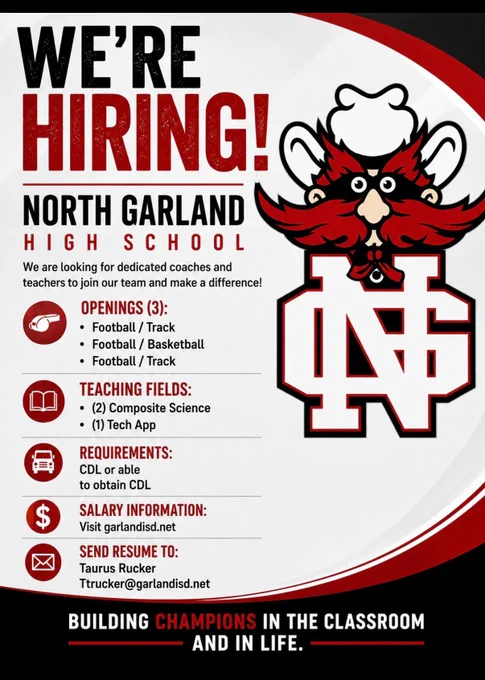 WE'RE HIRING!

NORTH GARLAND
HIGH SCHOOL

We are looking for dedicated coaches and teachers to join our team and make a difference!

OPENINGS (3):
• Football / Track
• Football / Basketball
• Football / Track

TEACHING FIELDS:
• (2) Composite Science
• (1) Tech App

REQUIREMENTS:
CDL or able to obtain CDL

SALARY INFORMATION:
Visit garlandisd.net

SEND RESUME TO:
Taurus Rucker
Ttrucker@garlandisd.net

NG

BUILDING CHAMPIONS IN THE CLASSROOM AND IN LIFE.